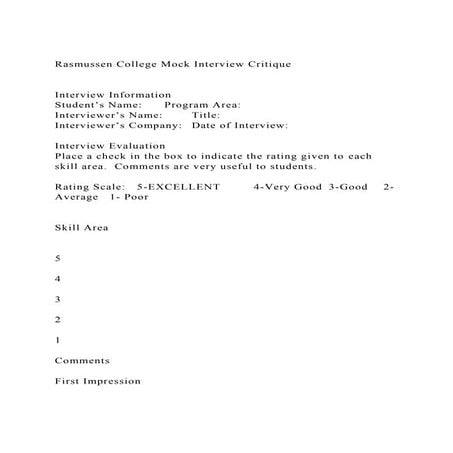 Rasmussen College Mock Interview Critique

Interview Information
Student's Name: Program Area:
Interviewer's Name: Title:
Interviewer's Company: Date of Interview:

Interview Evaluation
Place a check in the box to indicate the rating given to each skill area. Comments are very useful to students.

Rating Scale: 5-EXCELLENT 4-Very Good 3-Good 2-Average 1- Poor

Skill Area

5

4

3

2

1

Comments

First Impression